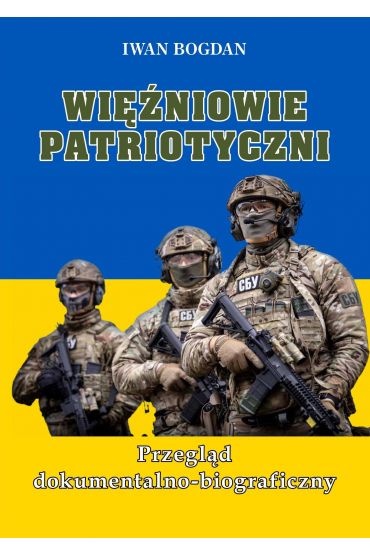 IWAN BOGDAN

WIĘŹNIOWIE PATRIOTYCZNI

СБУ

СБУ

СБУ

СБУ

Przegląd dokumentalno-biograficzny